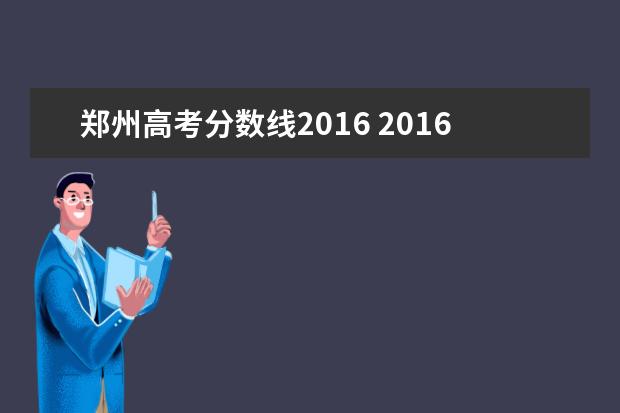 郑州高考分数线2016 2016